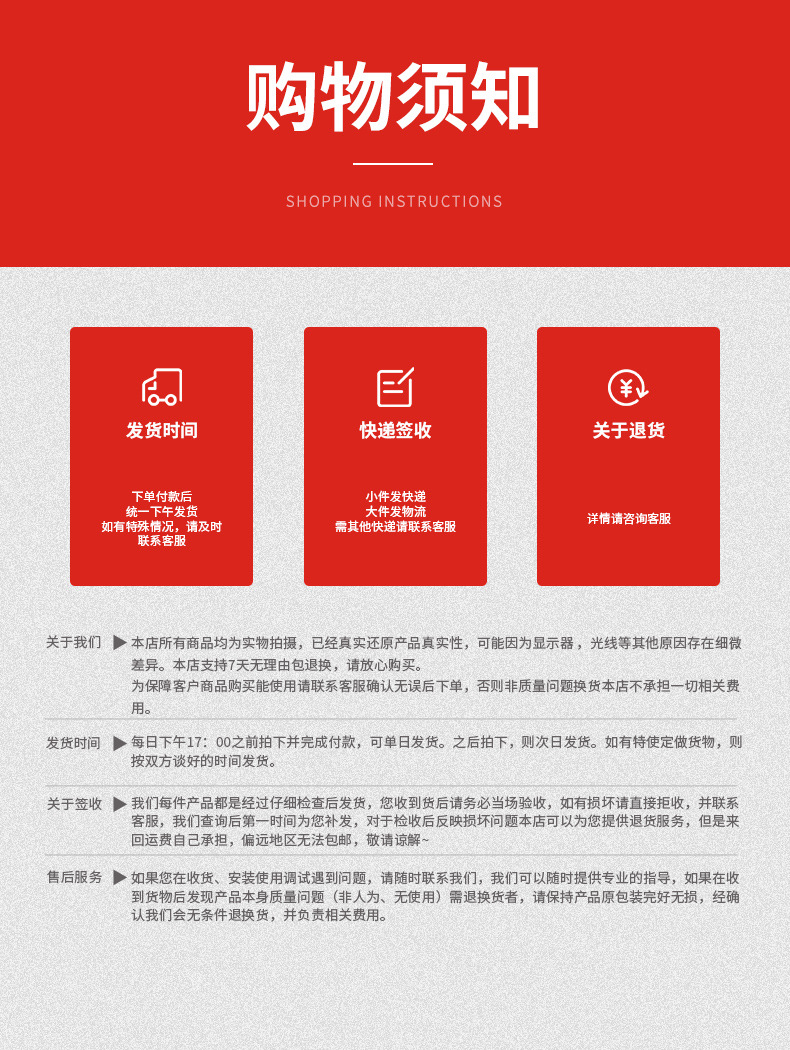 购物须知

SHOPPING INSTRUCTIONS

发货时间

下单付款后
统一下午发货
如有特殊情况，请及时
联系客服

快递签收

小件发快递
大件发物流
需其他快递请联系客服

关于退货

详情请咨询客服

关于我们 ▶ 本店所有商品均为实物拍摄，已经真实还原产品真实性，可能因为显示器，光线等其他原因存在细微差异。本店支持7天无理由包退换，请放心购买。
为保障客户商品购买能使用请联系客服确认无误后下单，否则非质量问题换货本店不承担一切相关费用。

发货时间 ▶ 每日下午17：00之前拍下并完成付款，可单日发货。之后拍下，则次日发货。如有特使定做货物，则按双方谈好的时间发货。

关于签收 ▶ 我们每件产品都是经过仔细检查后发货，您收到货后请务必当场验收，如有损坏请直接拒收，并联系客服，我们查询后第一时间为您补发，对于检收后反映损坏问题本店可以为您提供退货服务，但是来回运费自己承担，偏远地区无法包邮，敬请谅解~

售后服务 ▶ 如果您在收货、安装使用调试遇到问题，请随时联系我们，我们可以随时提供专业的指导，如果在收到货物后发现产品本身质量问题（非人为、无使用）需退换货者，请保持产品原包装完好无损，经确认我们会无条件退换货，并负责相关费用。